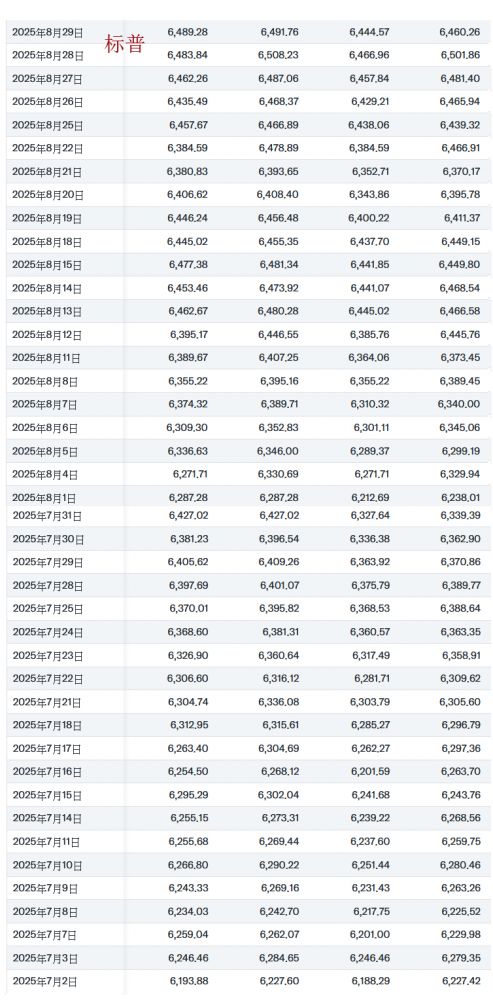 标普

| | | | | |
|---|---|---|---|---|
| 2025年8月29日 | 6,489.28 | 6,491.76 | 6,444.57 | 6,460.26 |
| 2025年8月28日 | 6,483.84 | 6,508.23 | 6,466.96 | 6,501.86 |
| 2025年8月27日 | 6,462.26 | 6,487.06 | 6,457.84 | 6,481.40 |
| 2025年8月26日 | 6,435.49 | 6,468.37 | 6,429.21 | 6,465.94 |
| 2025年8月25日 | 6,457.67 | 6,466.89 | 6,438.06 | 6,439.32 |
| 2025年8月22日 | 6,384.59 | 6,478.89 | 6,384.59 | 6,466.91 |
| 2025年8月21日 | 6,380.83 | 6,393.65 | 6,352.71 | 6,370.17 |
| 2025年8月20日 | 6,406.62 | 6,408.40 | 6,343.86 | 6,395.78 |
| 2025年8月19日 | 6,446.24 | 6,456.48 | 6,400.22 | 6,411.37 |
| 2025年8月18日 | 6,445.02 | 6,455.35 | 6,437.70 | 6,449.15 |
| 2025年8月15日 | 6,477.38 | 6,481.34 | 6,441.85 | 6,449.80 |
| 2025年8月14日 | 6,453.46 | 6,473.92 | 6,441.07 | 6,468.54 |
| 2025年8月13日 | 6,462.67 | 6,480.28 | 6,445.02 | 6,466.58 |
| 2025年8月12日 | 6,395.17 | 6,446.55 | 6,385.76 | 6,445.76 |
| 2025年8月11日 | 6,389.67 | 6,407.25 | 6,364.06 | 6,373.45 |
| 2025年8月8日 | 6,355.22 | 6,395.16 | 6,355.22 | 6,389.45 |
| 2025年8月7日 | 6,374.32 | 6,389.71 | 6,310.32 | 6,340.00 |
| 2025年8月6日 | 6,309.30 | 6,352.83 | 6,301.11 | 6,345.06 |
| 2025年8月5日 | 6,336.63 | 6,346.00 | 6,289.37 | 6,299.19 |
| 2025年8月4日 | 6,271.71 | 6,330.69 | 6,271.71 | 6,329.94 |
| 2025年8月1日 | 6,287.28 | 6,287.28 | 6,212.69 | 6,238.01 |
| 2025年7月31日 | 6,427.02 | 6,427.02 | 6,327.64 | 6,339.39 |
| 2025年7月30日 | 6,381.23 | 6,396.54 | 6,336.38 | 6,362.90 |
| 2025年7月29日 | 6,405.62 | 6,409.26 | 6,363.92 | 6,370.86 |
| 2025年7月28日 | 6,397.69 | 6,401.07 | 6,375.79 | 6,389.77 |
| 2025年7月25日 | 6,370.01 | 6,395.82 | 6,368.53 | 6,388.64 |
| 2025年7月24日 | 6,368.60 | 6,381.31 | 6,360.57 | 6,363.35 |
| 2025年7月23日 | 6,326.90 | 6,360.64 | 6,317.49 | 6,358.91 |
| 2025年7月22日 | 6,306.60 | 6,316.12 | 6,281.71 | 6,309.62 |
| 2025年7月21日 | 6,304.74 | 6,336.08 | 6,303.79 | 6,305.60 |
| 2025年7月18日 | 6,312.95 | 6,315.61 | 6,285.27 | 6,296.79 |
| 2025年7月17日 | 6,263.40 | 6,304.69 | 6,262.27 | 6,297.36 |
| 2025年7月16日 | 6,254.50 | 6,268.12 | 6,201.59 | 6,263.70 |
| 2025年7月15日 | 6,295.29 | 6,302.04 | 6,241.68 | 6,243.76 |
| 2025年7月14日 | 6,255.15 | 6,273.31 | 6,239.22 | 6,268.56 |
| 2025年7月11日 | 6,255.68 | 6,269.44 | 6,237.60 | 6,259.75 |
| 2025年7月10日 | 6,266.80 | 6,290.22 | 6,251.44 | 6,280.46 |
| 2025年7月9日 | 6,243.33 | 6,269.16 | 6,231.43 | 6,263.26 |
| 2025年7月8日 | 6,234.03 | 6,242.70 | 6,217.75 | 6,225.52 |
| 2025年7月7日 | 6,259.04 | 6,262.07 | 6,201.00 | 6,229.98 |
| 2025年7月3日 | 6,246.46 | 6,284.65 | 6,246.46 | 6,279.35 |
| 2025年7月2日 | 6,193.88 | 6,227.60 | 6,188.29 | 6,227.42 |